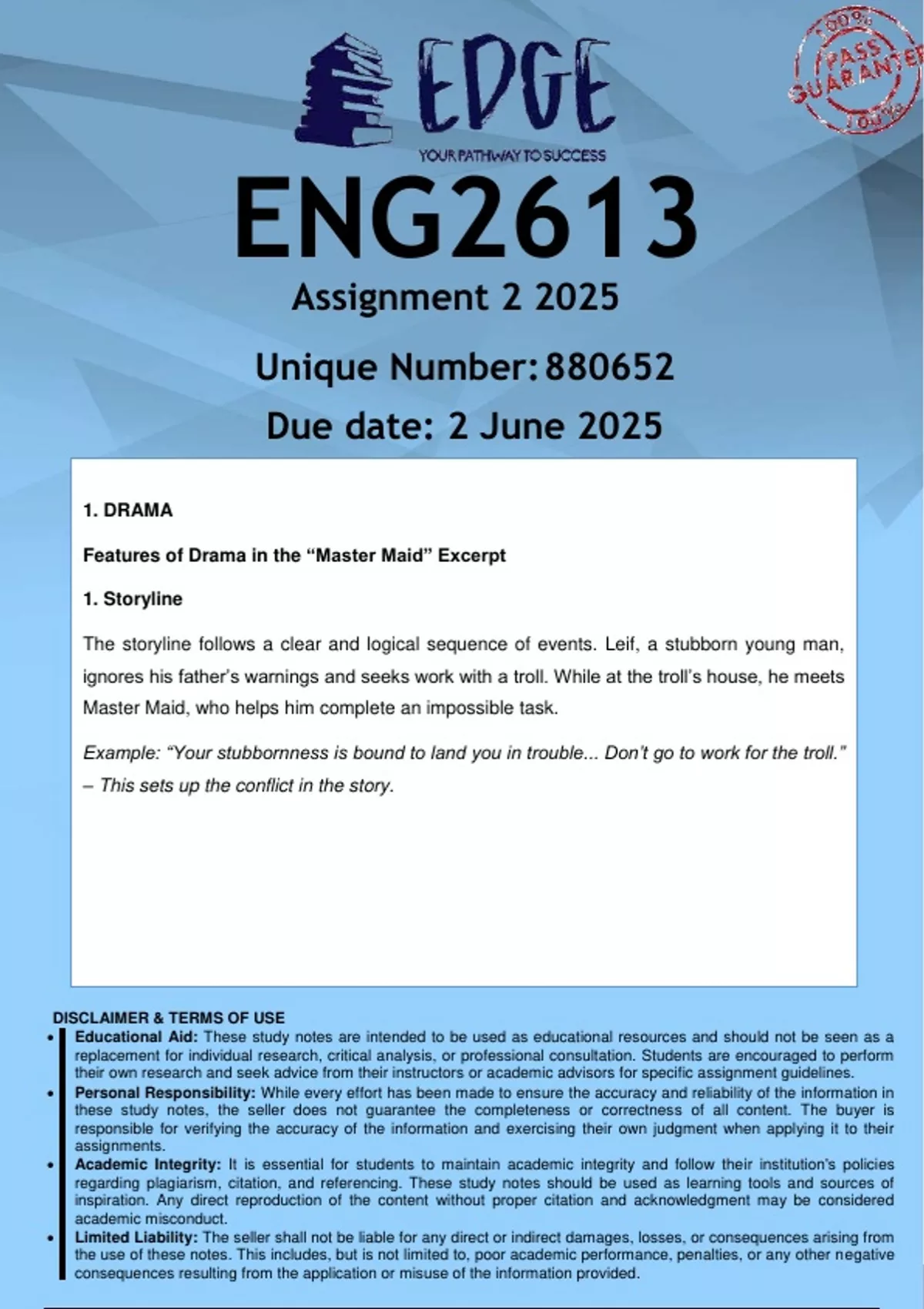 EDGE
YOUR PATHWAY TO SUCCESS

100% PASS GUARANTEE 100%

ENG2613
Assignment 2 2025
Unique Number: 880652
Due date: 2 June 2025

1. DRAMA

Features of Drama in the “Master Maid” Excerpt

1. Storyline

The storyline follows a clear and logical sequence of events. Leif, a stubborn young man, ignores his father’s warnings and seeks work with a troll. While at the troll’s house, he meets Master Maid, who helps him complete an impossible task.

Example: “Your stubbornness is bound to land you in trouble... Don’t go to work for the troll.” – This sets up the conflict in the story.

DISCLAIMER & TERMS OF USE

• Educational Aid: These study notes are intended to be used as educational resources and should not be seen as a replacement for individual research, critical analysis, or professional consultation. Students are encouraged to perform their own research and seek advice from their instructors or academic advisors for specific assignment guidelines.
• Personal Responsibility: While every effort has been made to ensure the accuracy and reliability of the information in these study notes, the seller does not guarantee the completeness or correctness of all content. The buyer is responsible for verifying the accuracy of the information and exercising their own judgment when applying it to their assignments.
• Academic Integrity: It is essential for students to maintain academic integrity and follow their institution’s policies regarding plagiarism, citation, and referencing. These study notes should be used as learning tools and sources of inspiration. Any direct reproduction of the content without proper citation and acknowledgment may be considered academic misconduct.
• Limited Liability: The seller shall not be liable for any direct or indirect damages, losses, or consequences arising from the use of these notes. This includes, but is not limited to, poor academic performance, penalties, or any other negative consequences resulting from the application or misuse of the information provided.